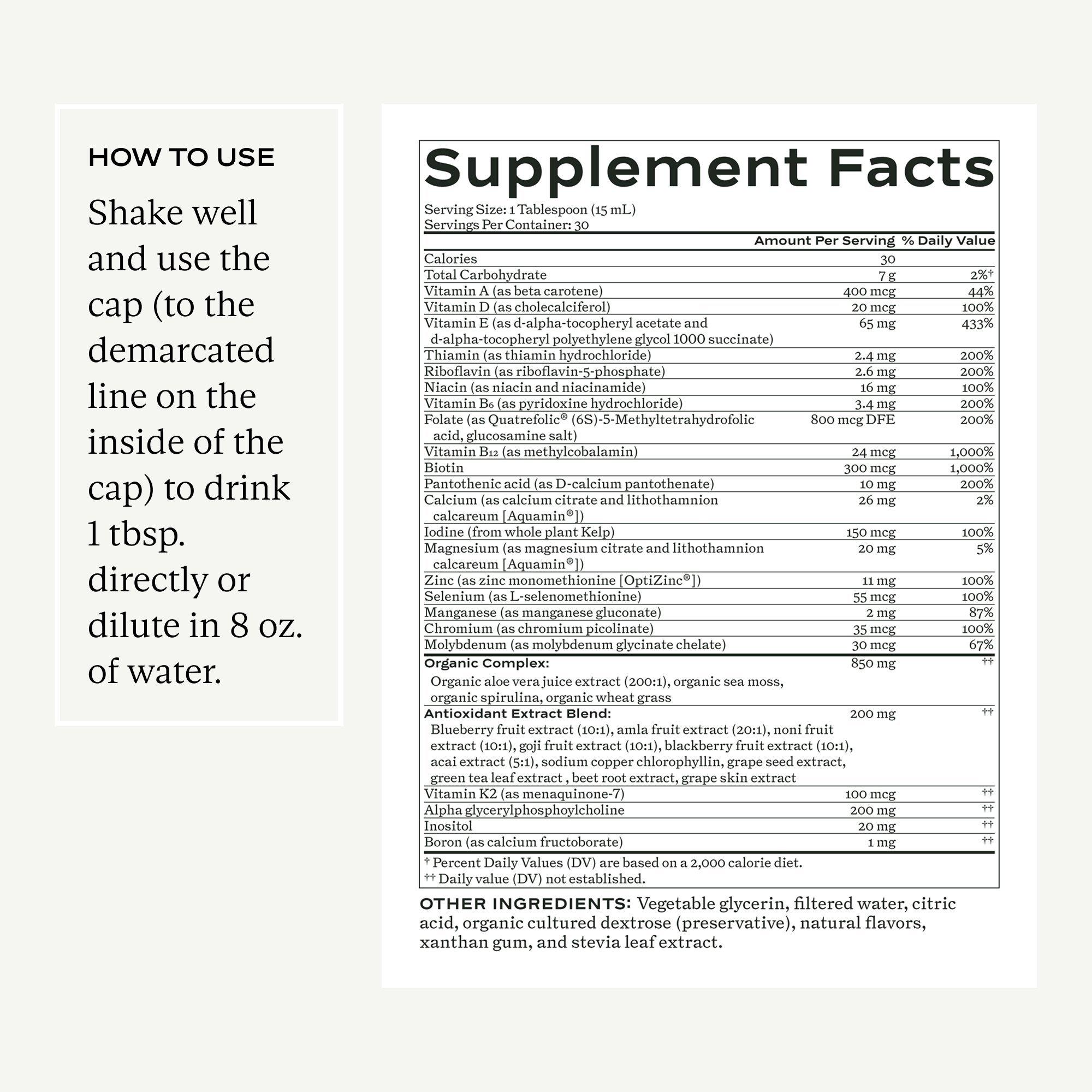 HOW TO USE

Shake well and use the cap (to the demarcated line on the inside of the cap) to drink 1 tbsp. directly or dilute in 8 oz. of water.

Supplement Facts

Serving Size: 1 Tablespoon (15 mL)
Servings Per Container: 30

| | Amount Per Serving | % Daily Value |
|---|---|---|
| Calories | 30 | |
| Total Carbohydrate | 7 g | 2%† |
| Vitamin A (as beta carotene) | 400 mcg | 44% |
| Vitamin D (as cholecalciferol) | 20 mcg | 100% |
| Vitamin E (as d-alpha-tocopheryl acetate and d-alpha-tocopheryl polyethylene glycol 1000 succinate) | 65 mg | 433% |
| Thiamin (as thiamin hydrochloride) | 2.4 mg | 200% |
| Riboflavin (as riboflavin-5-phosphate) | 2.6 mg | 200% |
| Niacin (as niacin and niacinamide) | 16 mg | 100% |
| Vitamin $B_6$ (as pyridoxine hydrochloride) | 3.4 mg | 200% |
| Folate (as Quatrefolic® (6S)-5-Methyltetrahydrofolic acid, glucosamine salt) | 800 mcg DFE | 200% |
| Vitamin $B_{12}$ (as methylcobalamin) | 24 mcg | 1,000% |
| Biotin | 300 mcg | 1,000% |
| Pantothenic acid (as D-calcium pantothenate) | 10 mg | 200% |
| Calcium (as calcium citrate and lithothamnion calcareum [Aquamin®]) | 26 mg | 2% |
| Iodine (from whole plant Kelp) | 150 mcg | 100% |
| Magnesium (as magnesium citrate and lithothamnion calcareum [Aquamin®]) | 20 mg | 5% |
| Zinc (as zinc monomethionine [OptiZinc®]) | 11 mg | 100% |
| Selenium (as L-selenomethionine) | 55 mcg | 100% |
| Manganese (as manganese gluconate) | 2 mg | 87% |
| Chromium (as chromium picolinate) | 35 mcg | 100% |
| Molybdenum (as molybdenum glycinate chelate) | 30 mcg | 67% |
| Organic Complex: Organic aloe vera juice extract (200:1), organic sea moss, organic spirulina, organic wheat grass | 850 mg | †† |
| Antioxidant Extract Blend: Blueberry fruit extract (10:1), amla fruit extract (20:1), noni fruit extract (10:1), goji fruit extract (10:1), blackberry fruit extract (10:1), acai extract (5:1), sodium copper chlorophyllin, grape seed extract, green tea leaf extract , beet root extract, grape skin extract | 200 mg | †† |
| Vitamin K2 (as menaquinone-7) | 100 mcg | †† |
| Alpha glycerylphosphoylcholine | 200 mg | †† |
| Inositol | 20 mg | †† |
| Boron (as calcium fructoborate) | 1 mg | †† |

† Percent Daily Values (DV) are based on a 2,000 calorie diet.
†† Daily value (DV) not established.

OTHER INGREDIENTS: Vegetable glycerin, filtered water, citric acid, organic cultured dextrose (preservative), natural flavors, xanthan gum, and stevia leaf extract.